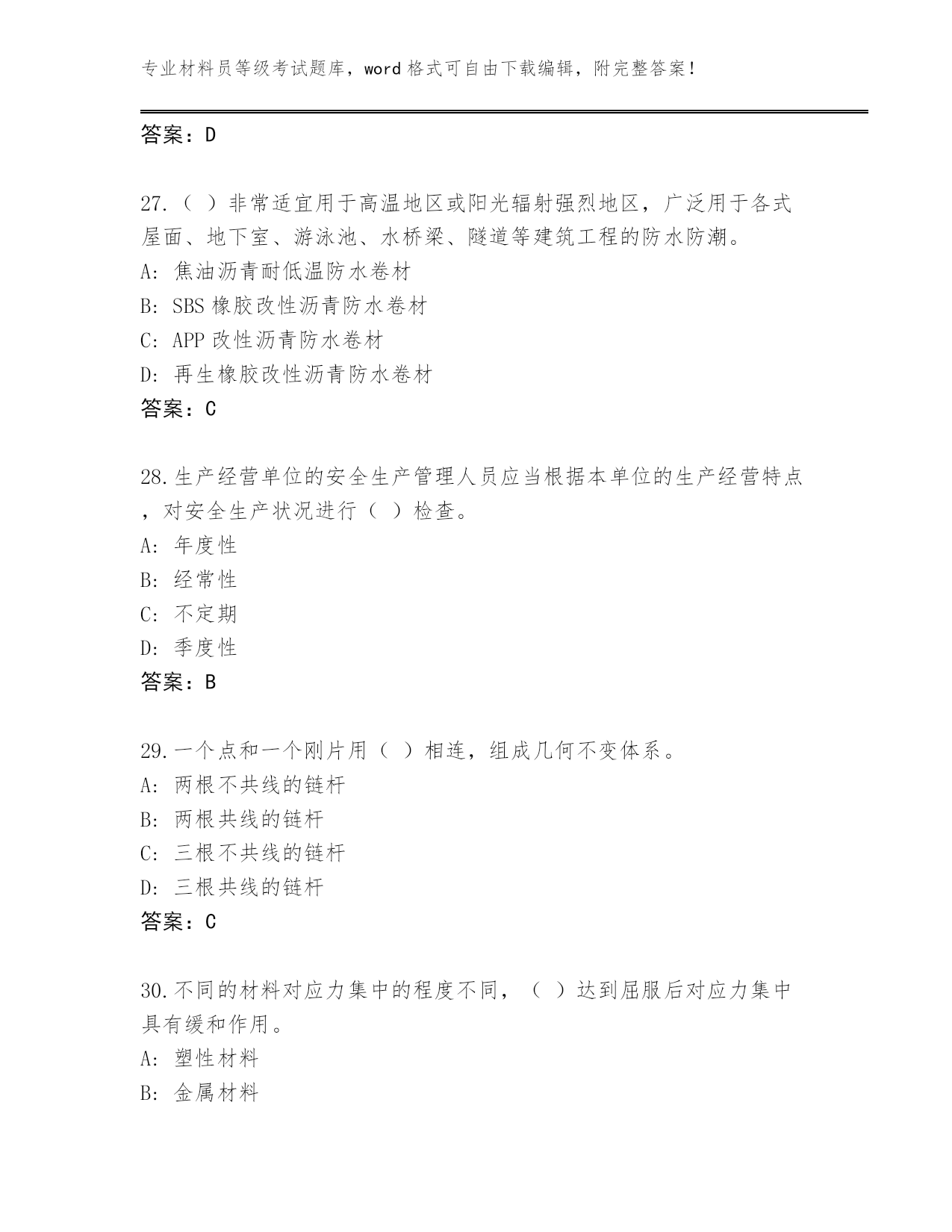 专业材料员等级考试题库，word 格式可自由下载编辑，附完整答案！

答案：D

27.（ ）非常适宜用于高温地区或阳光辐射强烈地区，广泛用于各式屋面、地下室、游泳池、水桥梁、隧道等建筑工程的防水防潮。
A: 焦油沥青耐低温防水卷材
B: SBS 橡胶改性沥青防水卷材
C: APP 改性沥青防水卷材
D: 再生橡胶改性沥青防水卷材
答案：C

28.生产经营单位的安全生产管理人员应当根据本单位的生产经营特点，对安全生产状况进行（ ）检查。
A: 年度性
B: 经常性
C: 不定期
D: 季度性
答案：B

29.一个点和一个刚片用（ ）相连，组成几何不变体系。
A: 两根不共线的链杆
B: 两根共线的链杆
C: 三根不共线的链杆
D: 三根共线的链杆
答案：C

30.不同的材料对应力集中的程度不同，（ ）达到屈服后对应力集中具有缓和作用。
A: 塑性材料
B: 金属材料